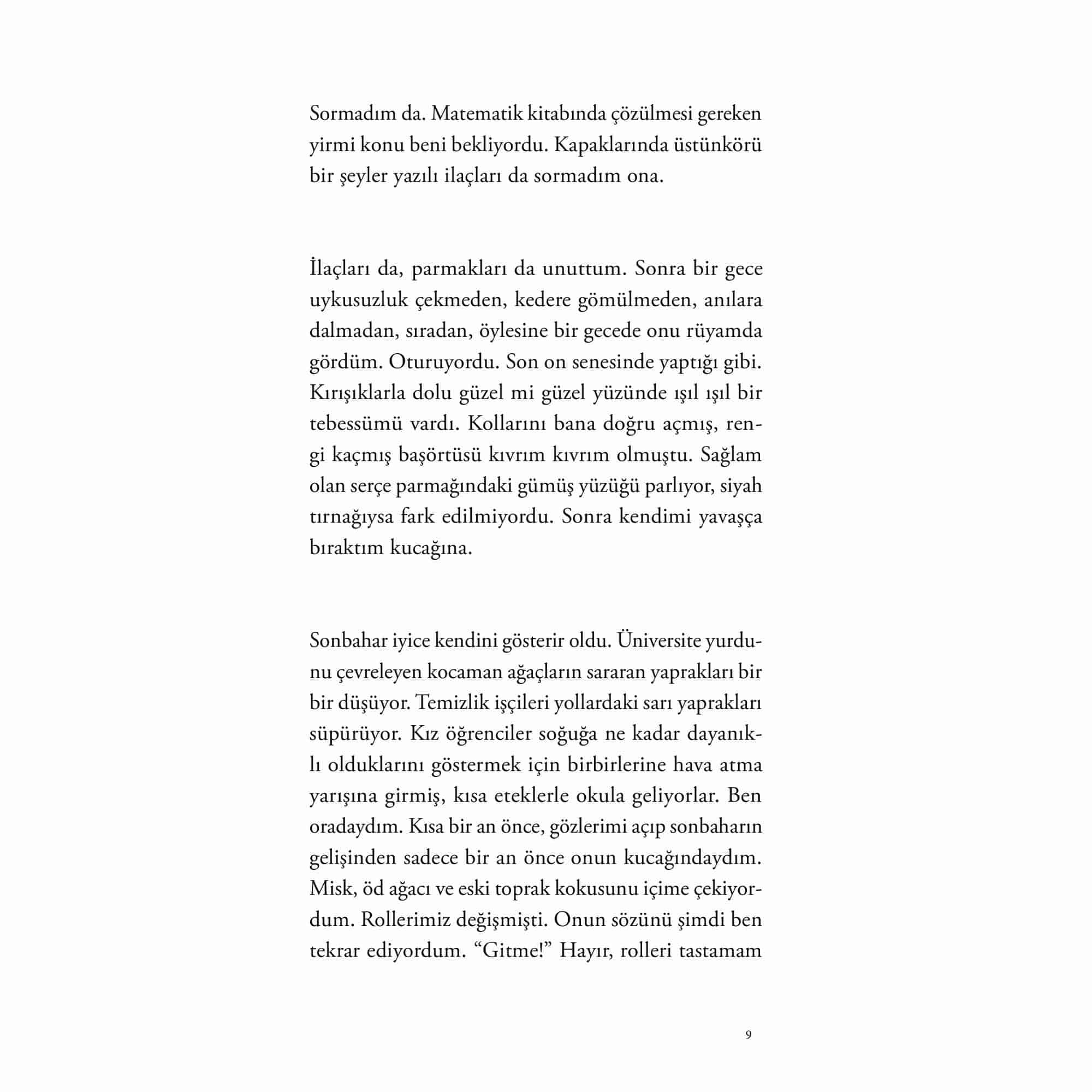 Sormadım da. Matematik kitabında çözülmesi gereken yirmi konu beni bekliyordu. Kapaklarında üstünkörü bir şeyler yazılı ilaçları da sormadım ona.

İlaçları da, parmakları da unuttum. Sonra bir gece uykusuzluk çekmeden, kedere gömülmeden, anılara dalmadan, sıradan, öylesine bir gecede onu rüyamda gördüm. Oturuyordu. Son on senesinde yaptığı gibi. Kırışıklarla dolu güzel mi güzel yüzünde ışıl ışıl bir tebessümü vardı. Kollarını bana doğru açmış, rengi kaçmış başörtüsü kıvrım kıvrım olmuştu. Sağlam olan serçe parmağındaki gümüş yüzüğü parlıyor, siyah tırnağıysa fark edilmiyordu. Sonra kendimi yavaşça bıraktım kucağına.

Sonbahar iyice kendini gösterir oldu. Üniversite yurdunu çevreleyen kocaman ağaçların sararan yaprakları bir bir düşüyor. Temizlik işçileri yollardaki sarı yaprakları süpürüyor. Kız öğrenciler soğuğa ne kadar dayanıklı olduklarını göstermek için birbirlerine hava atma yarışına girmiş, kısa eteklerle okula geliyorlar. Ben oradaydım. Kısa bir an önce, gözlerimi açıp sonbaharın gelişinden sadece bir an önce onun kucağındaydım. Misk, öd ağacı ve eski toprak kokusunu içime çekiyordum. Rollerimiz değişmişti. Onun sözünü şimdi ben tekrar ediyordum. “Gitme!” Hayır, rolleri tastamam

9